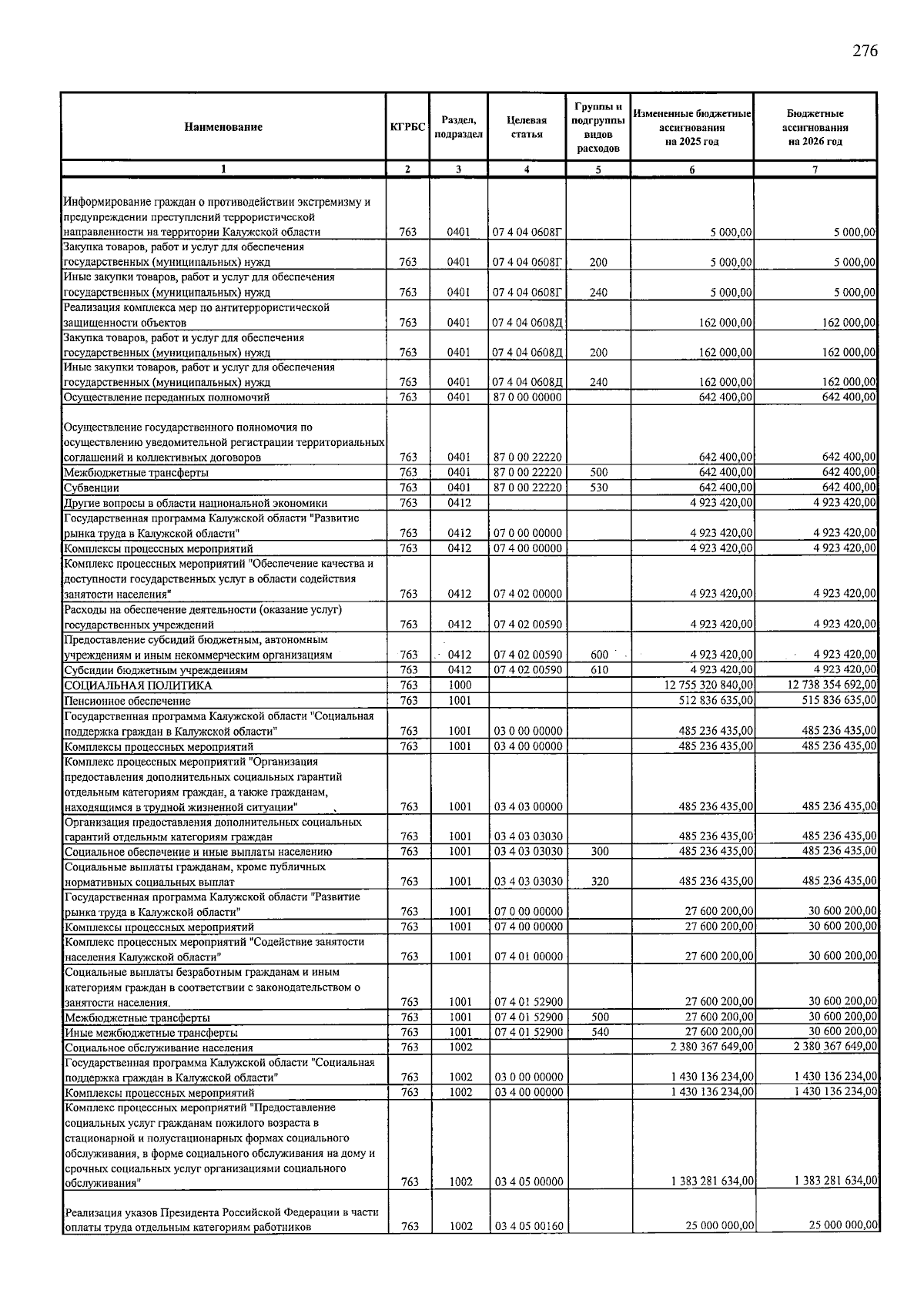 276

| Наименование | КГРБС | Раздел, подраздел | Целевая статья | Группы и подгруппы видов расходов | Измененные бюджетные ассигнования на 2025 год | Бюджетные ассигнования на 2026 год |
|---|---|---|---|---|---|---|
| 1 | 2 | 3 | 4 | 5 | 6 | 7 |
| Информирование граждан о противодействии экстремизму и предупреждении преступлений террористической направленности на территории Калужской области | 763 | 0401 | 07 4 04 0608Г |  | 5 000,00 | 5 000,00 |
| Закупка товаров, работ и услуг для обеспечения государственных (муниципальных) нужд | 763 | 0401 | 07 4 04 0608Г | 200 | 5 000,00 | 5 000,00 |
| Иные закупки товаров, работ и услуг для обеспечения государственных (муниципальных) нужд | 763 | 0401 | 07 4 04 0608Г | 240 | 5 000,00 | 5 000,00 |
| Реализация комплекса мер по антитеррористической защищенности объектов | 763 | 0401 | 07 4 04 0608Д |  | 162 000,00 | 162 000,00 |
| Закупка товаров, работ и услуг для обеспечения государственных (муниципальных) нужд | 763 | 0401 | 07 4 04 0608Д | 200 | 162 000,00 | 162 000,00 |
| Иные закупки товаров, работ и услуг для обеспечения государственных (муниципальных) нужд | 763 | 0401 | 07 4 04 0608Д | 240 | 162 000,00 | 162 000,00 |
| Осуществление переданных полномочий | 763 | 0401 | 87 0 00 00000 |  | 642 400,00 | 642 400,00 |
| Осуществление государственного полномочия по осуществлению уведомительной регистрации территориальных соглашений и коллективных договоров | 763 | 0401 | 87 0 00 22220 |  | 642 400,00 | 642 400,00 |
| Межбюджетные трансферты | 763 | 0401 | 87 0 00 22220 | 500 | 642 400,00 | 642 400,00 |
| Субвенции | 763 | 0401 | 87 0 00 22220 | 530 | 642 400,00 | 642 400,00 |
| Другие вопросы в области национальной экономики | 763 | 0412 |  |  | 4 923 420,00 | 4 923 420,00 |
| Государственная программа Калужской области "Развитие рынка труда в Калужской области" | 763 | 0412 | 07 0 00 00000 |  | 4 923 420,00 | 4 923 420,00 |
| Комплексы процессных мероприятий | 763 | 0412 | 07 4 00 00000 |  | 4 923 420,00 | 4 923 420,00 |
| Комплекс процессных мероприятий "Обеспечение качества и доступности государственных услуг в области содействия занятости населения" | 763 | 0412 | 07 4 02 00000 |  | 4 923 420,00 | 4 923 420,00 |
| Расходы на обеспечение деятельности (оказание услуг) государственных учреждений | 763 | 0412 | 07 4 02 00590 |  | 4 923 420,00 | 4 923 420,00 |
| Предоставление субсидий бюджетным, автономным учреждениям и иным некоммерческим организациям | 763 | 0412 | 07 4 02 00590 | 600 | 4 923 420,00 | 4 923 420,00 |
| Субсидии бюджетным учреждениям | 763 | 0412 | 07 4 02 00590 | 610 | 4 923 420,00 | 4 923 420,00 |
| СОЦИАЛЬНАЯ ПОЛИТИКА | 763 | 1000 |  |  | 12 755 320 840,00 | 12 738 354 692,00 |
| Пенсионное обеспечение | 763 | 1001 |  |  | 512 836 635,00 | 515 836 635,00 |
| Государственная программа Калужской области "Социальная поддержка граждан в Калужской области" | 763 | 1001 | 03 0 00 00000 |  | 485 236 435,00 | 485 236 435,00 |
| Комплексы процессных мероприятий | 763 | 1001 | 03 4 00 00000 |  | 485 236 435,00 | 485 236 435,00 |
| Комплекс процессных мероприятий "Организация предоставления дополнительных социальных гарантий отдельным категориям граждан, а также гражданам, находящимся в трудной жизненной ситуации" | 763 | 1001 | 03 4 03 00000 |  | 485 236 435,00 | 485 236 435,00 |
| Организация предоставления дополнительных социальных гарантий отдельным категориям граждан | 763 | 1001 | 03 4 03 03030 |  | 485 236 435,00 | 485 236 435,00 |
| Социальное обеспечение и иные выплаты населению | 763 | 1001 | 03 4 03 03030 | 300 | 485 236 435,00 | 485 236 435,00 |
| Социальные выплаты гражданам, кроме публичных нормативных социальных выплат | 763 | 1001 | 03 4 03 03030 | 320 | 485 236 435,00 | 485 236 435,00 |
| Государственная программа Калужской области "Развитие рынка труда в Калужской области" | 763 | 1001 | 07 0 00 00000 |  | 27 600 200,00 | 30 600 200,00 |
| Комплексы процессных мероприятий | 763 | 1001 | 07 4 00 00000 |  | 27 600 200,00 | 30 600 200,00 |
| Комплекс процессных мероприятий "Содействие занятости населения Калужской области" | 763 | 1001 | 07 4 01 00000 |  | 27 600 200,00 | 30 600 200,00 |
| Социальные выплаты безработным гражданам и иным категориям граждан в соответствии с законодательством о занятости населения. | 763 | 1001 | 07 4 01 52900 |  | 27 600 200,00 | 30 600 200,00 |
| Межбюджетные трансферты | 763 | 1001 | 07 4 01 52900 | 500 | 27 600 200,00 | 30 600 200,00 |
| Иные межбюджетные трансферты | 763 | 1001 | 07 4 01 52900 | 540 | 27 600 200,00 | 30 600 200,00 |
| Социальное обслуживание населения | 763 | 1002 |  |  | 2 380 367 649,00 | 2 380 367 649,00 |
| Государственная программа Калужской области "Социальная поддержка граждан в Калужской области" | 763 | 1002 | 03 0 00 00000 |  | 1 430 136 234,00 | 1 430 136 234,00 |
| Комплексы процессных мероприятий | 763 | 1002 | 03 4 00 00000 |  | 1 430 136 234,00 | 1 430 136 234,00 |
| Комплекс процессных мероприятий "Предоставление социальных услуг гражданам пожилого возраста в стационарной и полустационарных формах социального обслуживания, в форме социального обслуживания на дому и срочных социальных услуг организациями социального обслуживания" | 763 | 1002 | 03 4 05 00000 |  | 1 383 281 634,00 | 1 383 281 634,00 |
| Реализация указов Президента Российской Федерации в части оплаты труда отдельным категориям работников | 763 | 1002 | 03 4 05 00160 |  | 25 000 000,00 | 25 000 000,00 |